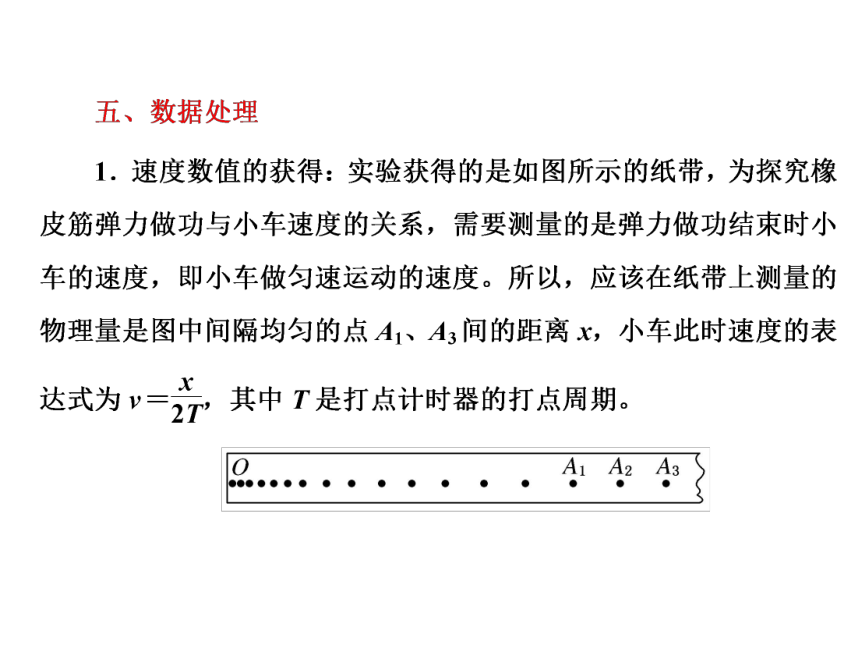 五、数据处理

1．速度数值的获得：实验获得的是如图所示的纸带，为探究橡皮筋弹力做功与小车速度的关系，需要测量的是弹力做功结束时小车的速度，即小车做匀速运动的速度。所以，应该在纸带上测量的物理量是图中间隔均匀的点 $A_1$、$A_3$ 间的距离 $x$，小车此时速度的表达式为 $v=\frac{x}{2T}$，其中 $T$ 是打点计时器的打点周期。

$O$ $A_1$ $A_2$ $A_3$